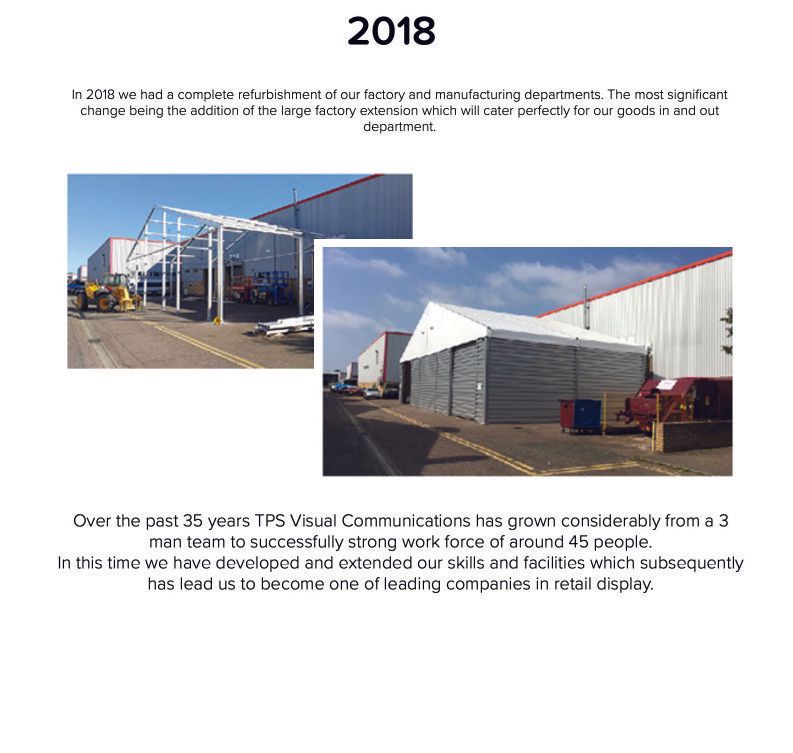 2018

In 2018 we had a complete refurbishment of our factory and manufacturing departments. The most significant change being the addition of the large factory extension which will cater perfectly for our goods in and out department.

Over the past 35 years TPS Visual Communications has grown considerably from a 3 man team to successfully strong work force of around 45 people.
In this time we have developed and extended our skills and facilities which subsequently has lead us to become one of leading companies in retail display.